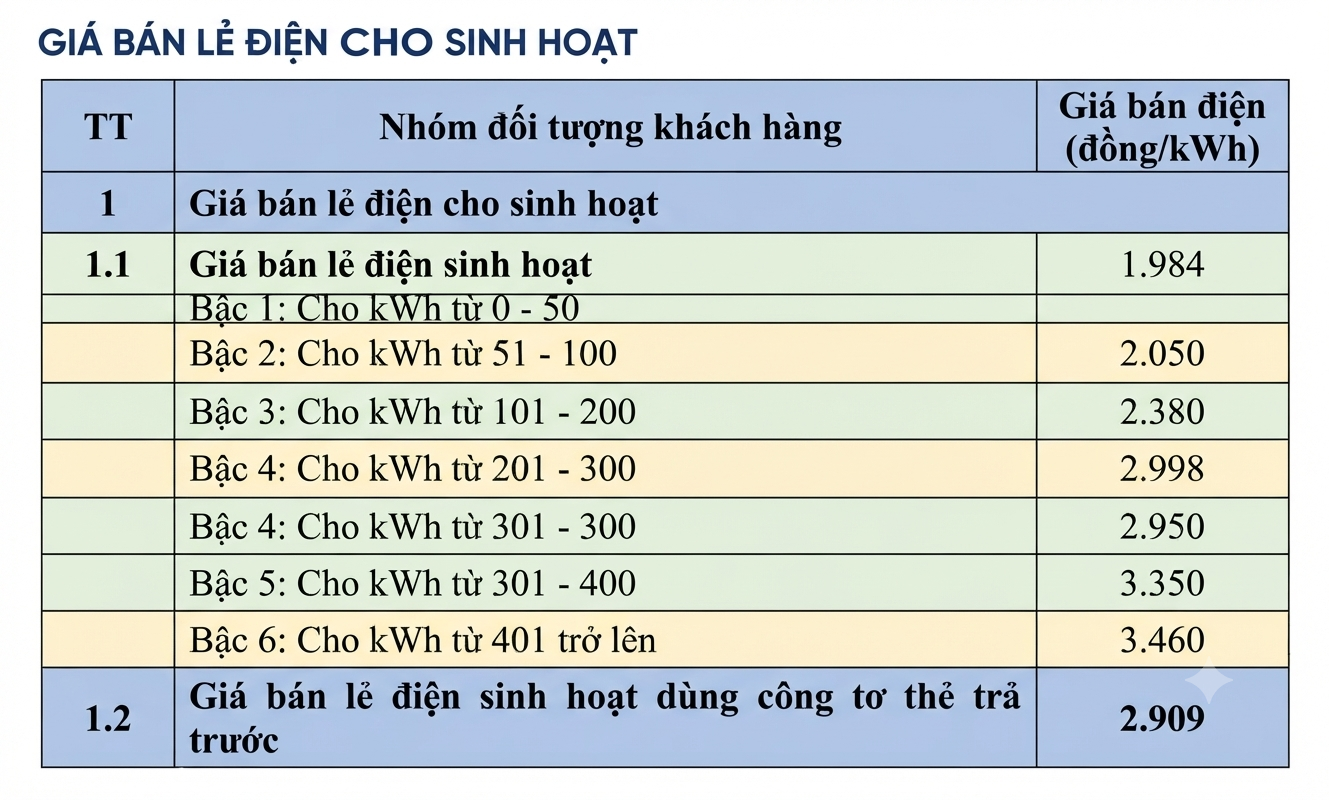 GIÁ BÁN LẺ ĐIỆN CHO SINH HOẠT

| TT | Nhóm đối tượng khách hàng | Giá bán điện (đồng/kWh) |
|---|---|---|
| 1 | Giá bán lẻ điện cho sinh hoạt | |
| 1.1 | Giá bán lẻ điện sinh hoạt | 1.984 |
| | Bậc 1: Cho kWh từ 0 - 50 | |
| | Bậc 2: Cho kWh từ 51 - 100 | 2.050 |
| | Bậc 3: Cho kWh từ 101 - 200 | 2.380 |
| | Bậc 4: Cho kWh từ 201 - 300 | 2.998 |
| | Bậc 4: Cho kWh từ 301 - 300 | 2.950 |
| | Bậc 5: Cho kWh từ 301 - 400 | 3.350 |
| | Bậc 6: Cho kWh từ 401 trở lên | 3.460 |
| 1.2 | Giá bán lẻ điện sinh hoạt dùng công tơ thẻ trả trước | 2.909 |